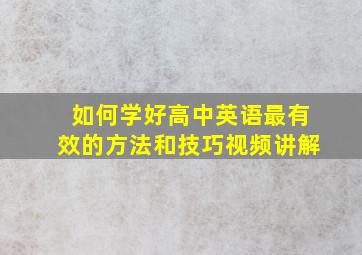 如何学好高中英语最有效的方法和技巧视频讲解